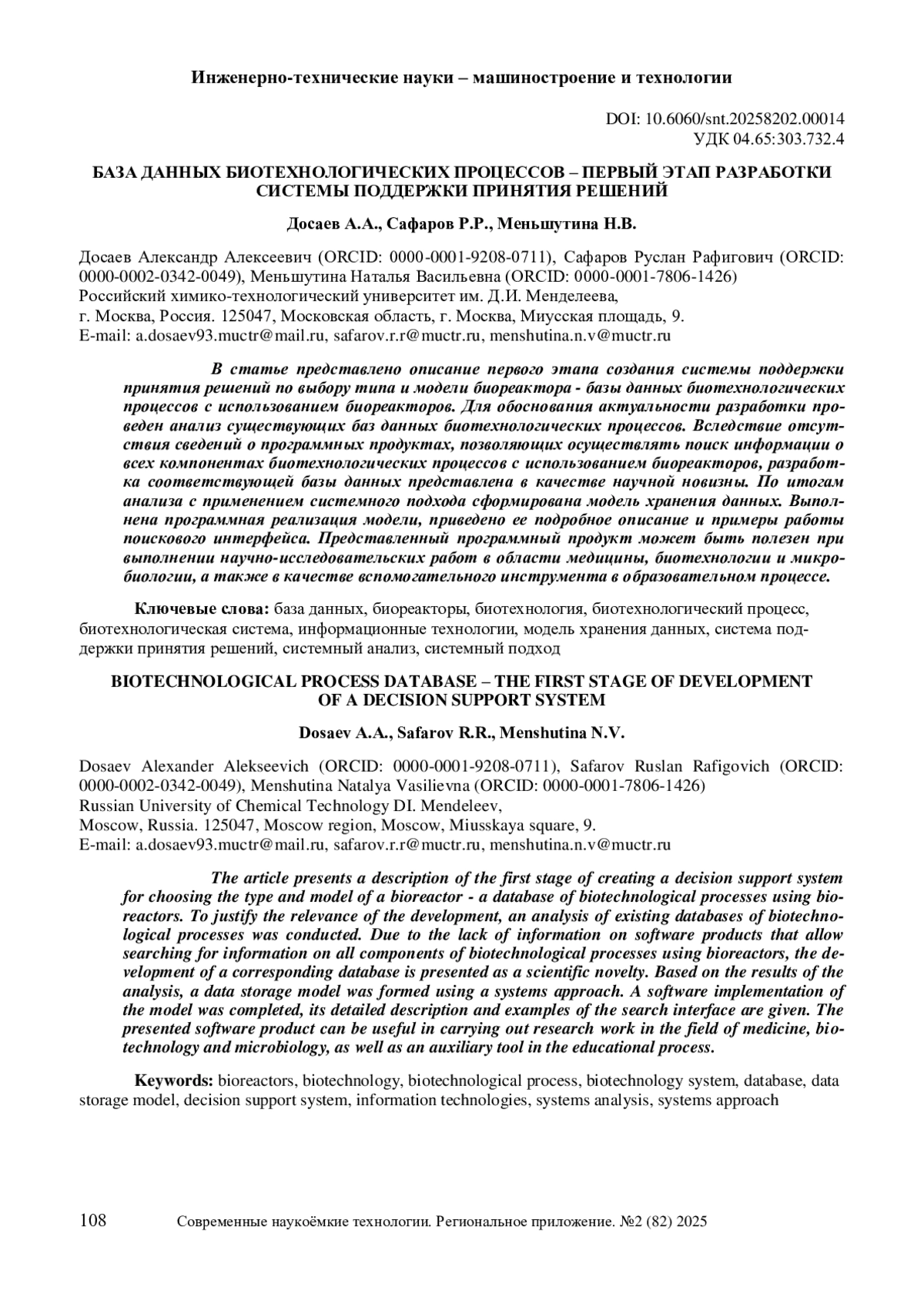 Инженерно-технические науки – машиностроение и технологии

DOI: 10.6060/snt.20258202.00014
УДК 04.65:303.732.4

БАЗА ДАННЫХ БИОТЕХНОЛОГИЧЕСКИХ ПРОЦЕССОВ – ПЕРВЫЙ ЭТАП РАЗРАБОТКИ СИСТЕМЫ ПОДДЕРЖКИ ПРИНЯТИЯ РЕШЕНИЙ

Досаев А.А., Сафаров Р.Р., Меньшутина Н.В.

Досаев Александр Алексеевич (ORCID: 0000-0001-9208-0711), Сафаров Руслан Рафигович (ORCID: 0000-0002-0342-0049), Меньшутина Наталья Васильевна (ORCID: 0000-0001-7806-1426)
Российский химико-технологический университет им. Д.И. Менделеева,
г. Москва, Россия. 125047, Московская область, г. Москва, Миусская площадь, 9.
E-mail: a.dosaev93.muctr@mail.ru, safarov.r.r@muctr.ru, menshutina.n.v@muctr.ru

В статье представлено описание первого этапа создания системы поддержки принятия решений по выбору типа и модели биореактора - базы данных биотехнологических процессов с использованием биореакторов. Для обоснования актуальности разработки проведен анализ существующих баз данных биотехнологических процессов. Вследствие отсутствия сведений о программных продуктах, позволяющих осуществлять поиск информации о всех компонентах биотехнологических процессов с использованием биореакторов, разработка соответствующей базы данных представлена в качестве научной новизны. По итогам анализа с применением системного подхода сформирована модель хранения данных. Выполнена программная реализация модели, приведено ее подробное описание и примеры работы поискового интерфейса. Представленный программный продукт может быть полезен при выполнении научно-исследовательских работ в области медицины, биотехнологии и микробиологии, а также в качестве вспомогательного инструмента в образовательном процессе.

Ключевые слова: база данных, биореакторы, биотехнология, биотехнологический процесс, биотехнологическая система, информационные технологии, модель хранения данных, система поддержки принятия решений, системный анализ, системный подход

BIOTECHNOLOGICAL PROCESS DATABASE – THE FIRST STAGE OF DEVELOPMENT OF A DECISION SUPPORT SYSTEM

Dosaev A.A., Safarov R.R., Menshutina N.V.

Dosaev Alexander Alekseevich (ORCID: 0000-0001-9208-0711), Safarov Ruslan Rafigovich (ORCID: 0000-0002-0342-0049), Menshutina Natalya Vasilievna (ORCID: 0000-0001-7806-1426)
Russian University of Chemical Technology DI. Mendeleev,
Moscow, Russia. 125047, Moscow region, Moscow, Miusskaya square, 9.
E-mail: a.dosaev93.muctr@mail.ru, safarov.r.r@muctr.ru, menshutina.n.v@muctr.ru

The article presents a description of the first stage of creating a decision support system for choosing the type and model of a bioreactor - a database of biotechnological processes using bioreactors. To justify the relevance of the development, an analysis of existing databases of biotechnological processes was conducted. Due to the lack of information on software products that allow searching for information on all components of biotechnological processes using bioreactors, the development of a corresponding database is presented as a scientific novelty. Based on the results of the analysis, a data storage model was formed using a systems approach. A software implementation of the model was completed, its detailed description and examples of the search interface are given. The presented software product can be useful in carrying out research work in the field of medicine, biotechnology and microbiology, as well as an auxiliary tool in the educational process.

Keywords: bioreactors, biotechnology, biotechnological process, biotechnology system, database, data storage model, decision support system, information technologies, systems analysis, systems approach

108 Современные наукоёмкие технологии. Региональное приложение. №2 (82) 2025